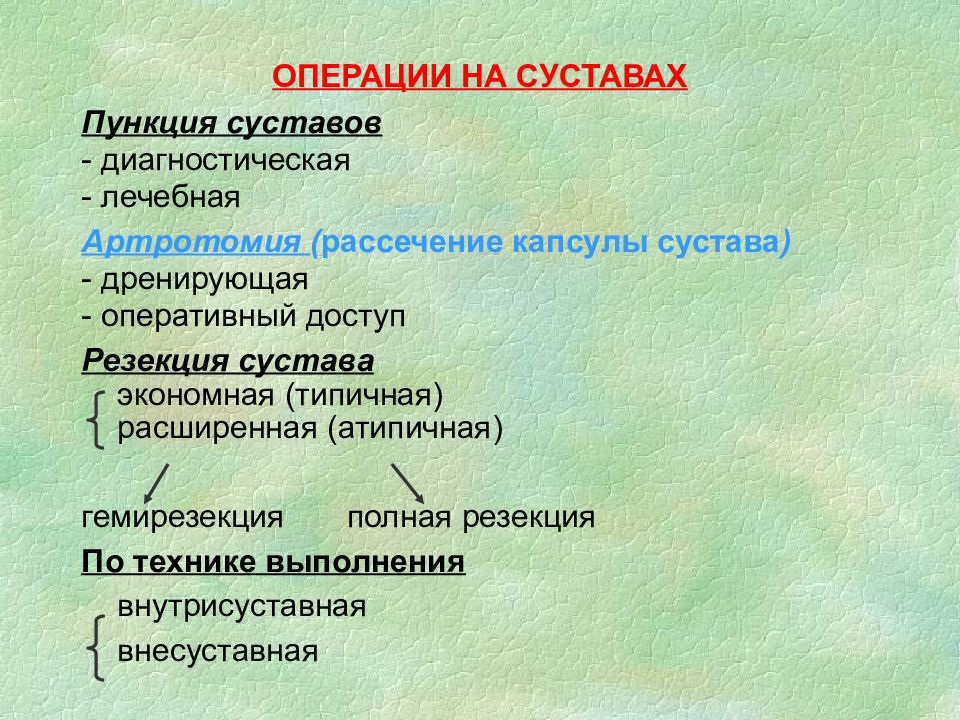 ОПЕРАЦИИ НА СУСТАВАХ

Пункция суставов
- диагностическая
- лечебная

Артротомия (рассечение капсулы сустава)
- дренирующая
- оперативный доступ

Резекция сустава
экономная (типичная)
расширенная (атипичная)

гемирезекция полная резекция

По технике выполнения
внутрисуставная
внесуставная